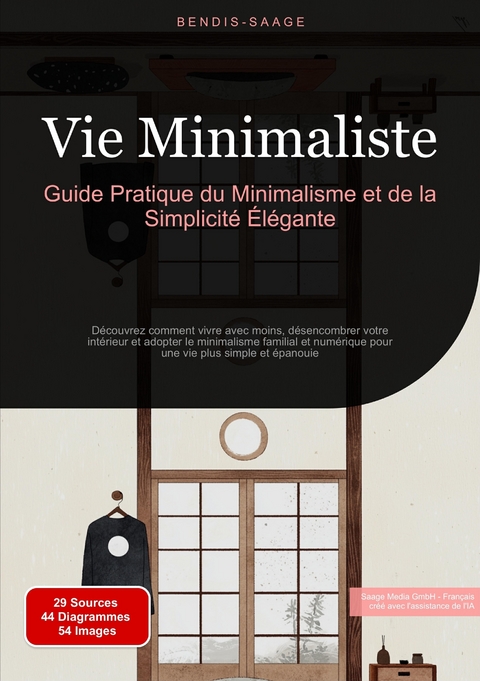 BENDIS-SAAGE

Vie Minimaliste

Guide Pratique du Minimalisme et de la Simplicité Élégante

Découvrez comment vivre avec moins, désencombrer votre intérieur et adopter le minimalisme familial et numérique pour une vie plus simple et épanouie

29 Sources
44 Diagrammes
54 Images

Saage Media GmbH - Français
créé avec l'assistance de l'IA